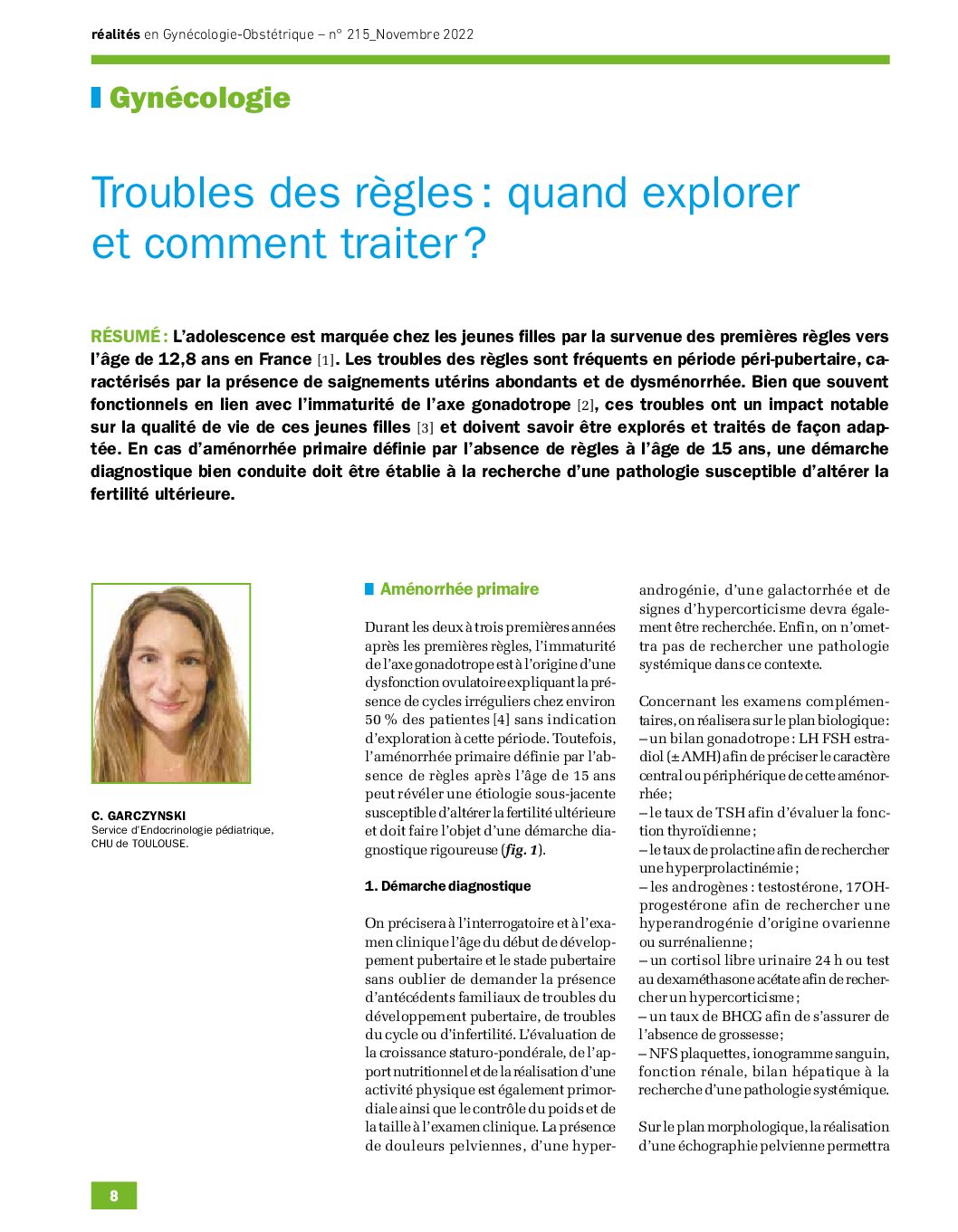 réalités en Gynécologie-Obstétrique – n° 215_Novembre 2022

Gynécologie

Troubles des règles : quand explorer et comment traiter ?

RÉSUMÉ : L'adolescence est marquée chez les jeunes filles par la survenue des premières règles vers l'âge de 12,8 ans en France [1]. Les troubles des règles sont fréquents en période péri-pubertaire, caractérisés par la présence de saignements utérins abondants et de dysménorrhée. Bien que souvent fonctionnels en lien avec l'immaturité de l'axe gonadotrope [2], ces troubles ont un impact notable sur la qualité de vie de ces jeunes filles [3] et doivent savoir être explorés et traités de façon adaptée. En cas d'aménorrhée primaire définie par l'absence de règles à l'âge de 15 ans, une démarche diagnostique bien conduite doit être établie à la recherche d'une pathologie susceptible d'altérer la fertilité ultérieure.

C. GARCZYNSKI
Service d'Endocrinologie pédiatrique,
CHU de TOULOUSE.

Aménorrhée primaire

Durant les deux à trois premières années après les premières règles, l'immaturité de l'axe gonadotrope est à l'origine d'une dysfonction ovulatoire expliquant la présence de cycles irréguliers chez environ 50 % des patientes [4] sans indication d'exploration à cette période. Toutefois, l'aménorrhée primaire définie par l'absence de règles après l'âge de 15 ans peut révéler une étiologie sous-jacente susceptible d'altérer la fertilité ultérieure et doit faire l'objet d'une démarche diagnostique rigoureuse (fig. 1).

1. Démarche diagnostique

On précisera à l'interrogatoire et à l'examen clinique l'âge du début de développement pubertaire et le stade pubertaire sans oublier de demander la présence d'antécédents familiaux de troubles du développement pubertaire, de troubles du cycle ou d'infertilité. L'évaluation de la croissance staturo-pondérale, de l'apport nutritionnel et de la réalisation d'une activité physique est également primordiale ainsi que le contrôle du poids et de la taille à l'examen clinique. La présence de douleurs pelviennes, d'une hyperandrogénie, d'une galactorrhée et de signes d'hypercorticisme devra également être recherchée. Enfin, on n'omettra pas de rechercher une pathologie systémique dans ce contexte.

Concernant les examens complémentaires, on réalisera sur le plan biologique :
– un bilan gonadotrope : LH FSH estradiol (± AMH) afin de préciser le caractère central ou périphérique de cette aménorrhée ;
– le taux de TSH afin d'évaluer la fonction thyroïdienne ;
– le taux de prolactine afin de rechercher une hyperprolactinémie ;
– les androgènes : testostérone, 17OH-progestérone afin de rechercher une hyperandrogénie d'origine ovarienne ou surrénalienne ;
– un cortisol libre urinaire 24 h ou test au dexaméthasone acétate afin de rechercher un hypercorticisme ;
– un taux de BHCG afin de s'assurer de l'absence de grossesse ;
– NFS plaquettes, ionogramme sanguin, fonction rénale, bilan hépatique à la recherche d'une pathologie systémique.

Sur le plan morphologique, la réalisation d'une échographie pelvienne permettra

8